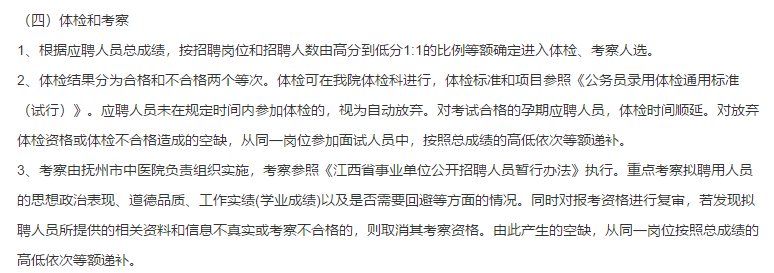 （四）体检和考察

1、根据应聘人员总成绩，按招聘岗位和招聘人数由高分到低分1:1的比例等额确定进入体检、考察人选。

2、体检结果分为合格和不合格两个等次。体检可在我院体检科进行，体检标准和项目参照《公务员录用体检通用标准（试行）》。应聘人员未在规定时间内参加体检的，视为自动放弃。对考试合格的孕期应聘人员，体检时间顺延。对放弃体检资格或体检不合格造成的空缺，从同一岗位参加面试人员中，按照总成绩的高低依次等额递补。

3、考察由抚州市中医院负责组织实施，考察参照《江西省事业单位公开招聘人员暂行办法》执行。重点考察拟聘用人员的思想政治表现、道德品质、工作实绩(学业成绩)以及是否需要回避等方面的情况。同时对报考资格进行复审，若发现拟聘人员所提供的相关资料和信息不真实或考察不合格的，则取消其考察资格。由此产生的空缺，从同一岗位按照总成绩的高低依次等额递补。